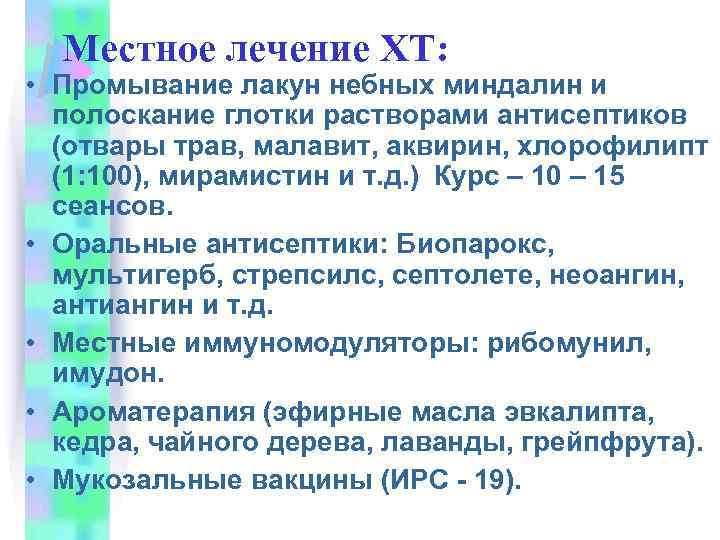 Местное лечение ХТ:

• Промывание лакун небных миндалин и полоскание глотки растворами антисептиков (отвары трав, малавит, аквирин, хлорофилипт (1:100), мирамистин и т.д.) Курс – 10 – 15 сеансов.

• Оральные антисептики: Биопарокс, мультигерб, стрепсилс, септолете, неоангин, антиангин и т.д.

• Местные иммуномодуляторы: рибомунил, имудон.

• Ароматерапия (эфирные масла эвкалипта, кедра, чайного дерева, лаванды, грейпфрута).

• Мукозальные вакцины (ИРС - 19).